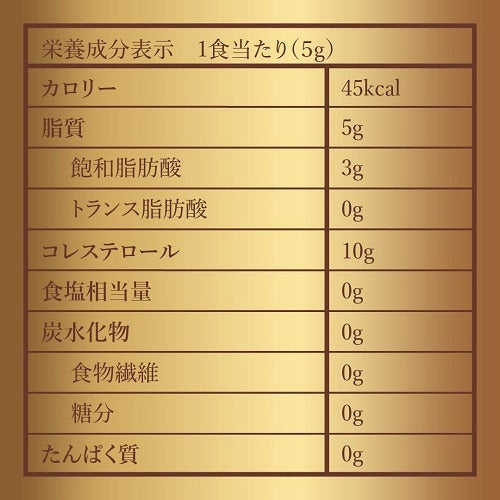 | 栄養成分表示　1食当たり(5g) | |
|---|---|
| カロリー | 45kcal |
| 脂質 | 5g |
| 飽和脂肪酸 | 3g |
| トランス脂肪酸 | 0g |
| コレステロール | 10g |
| 食塩相当量 | 0g |
| 炭水化物 | 0g |
| 食物繊維 | 0g |
| 糖分 | 0g |
| たんぱく質 | 0g |